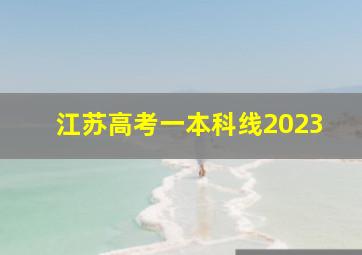 江苏高考一本科线2023